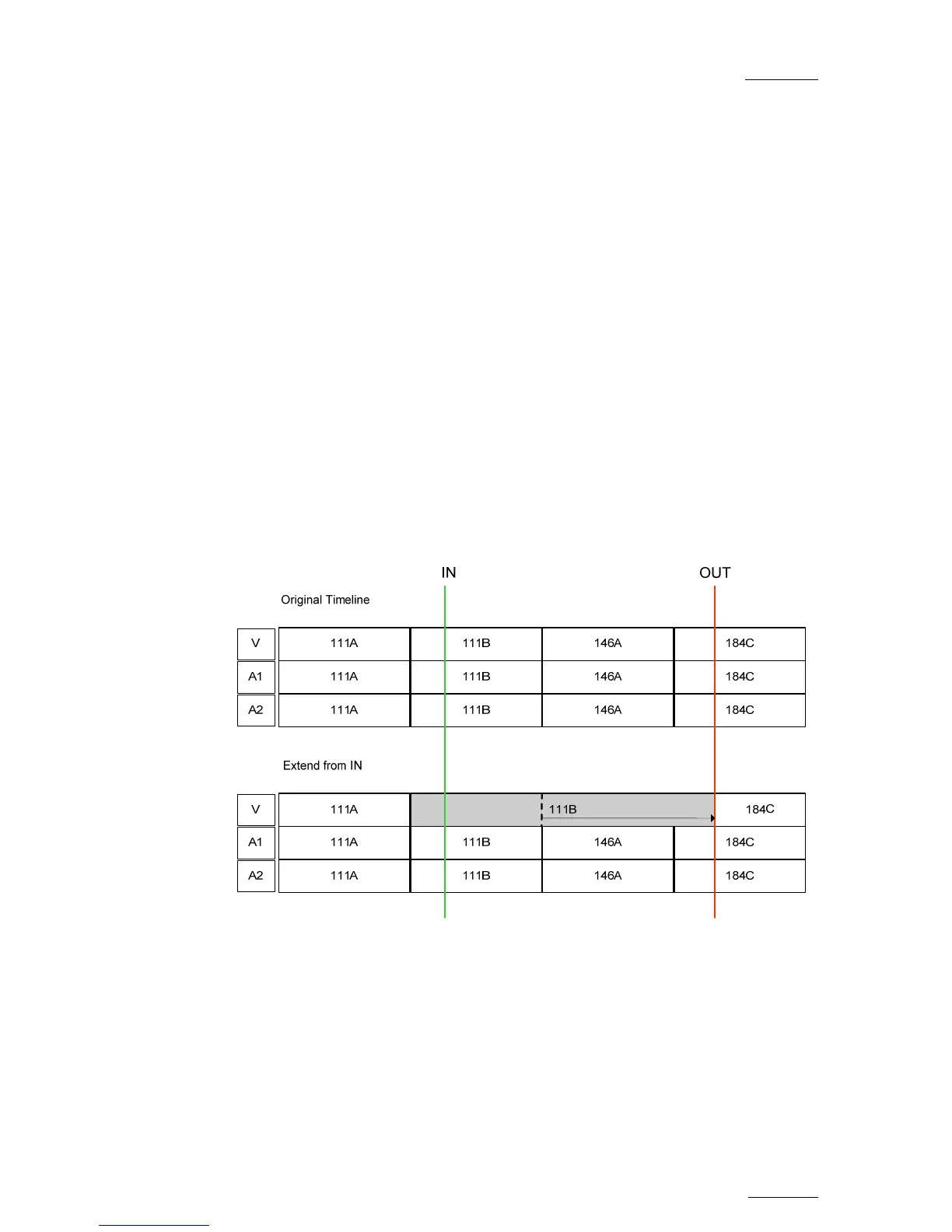 IN

OUT

Original Timeline

| V | 111A | 111B | 146A | 184C |
|---|---|---|---|---|
| A1 | 111A | 111B | 146A | 184C |
| A2 | 111A | 111B | 146A | 184C |

Extend from IN

| V | 111A | 111B | | 184C |
|---|---|---|---|---|
| A1 | 111A | 111B | 146A | 184C |
| A2 | 111A | 111B | 146A | 184C |